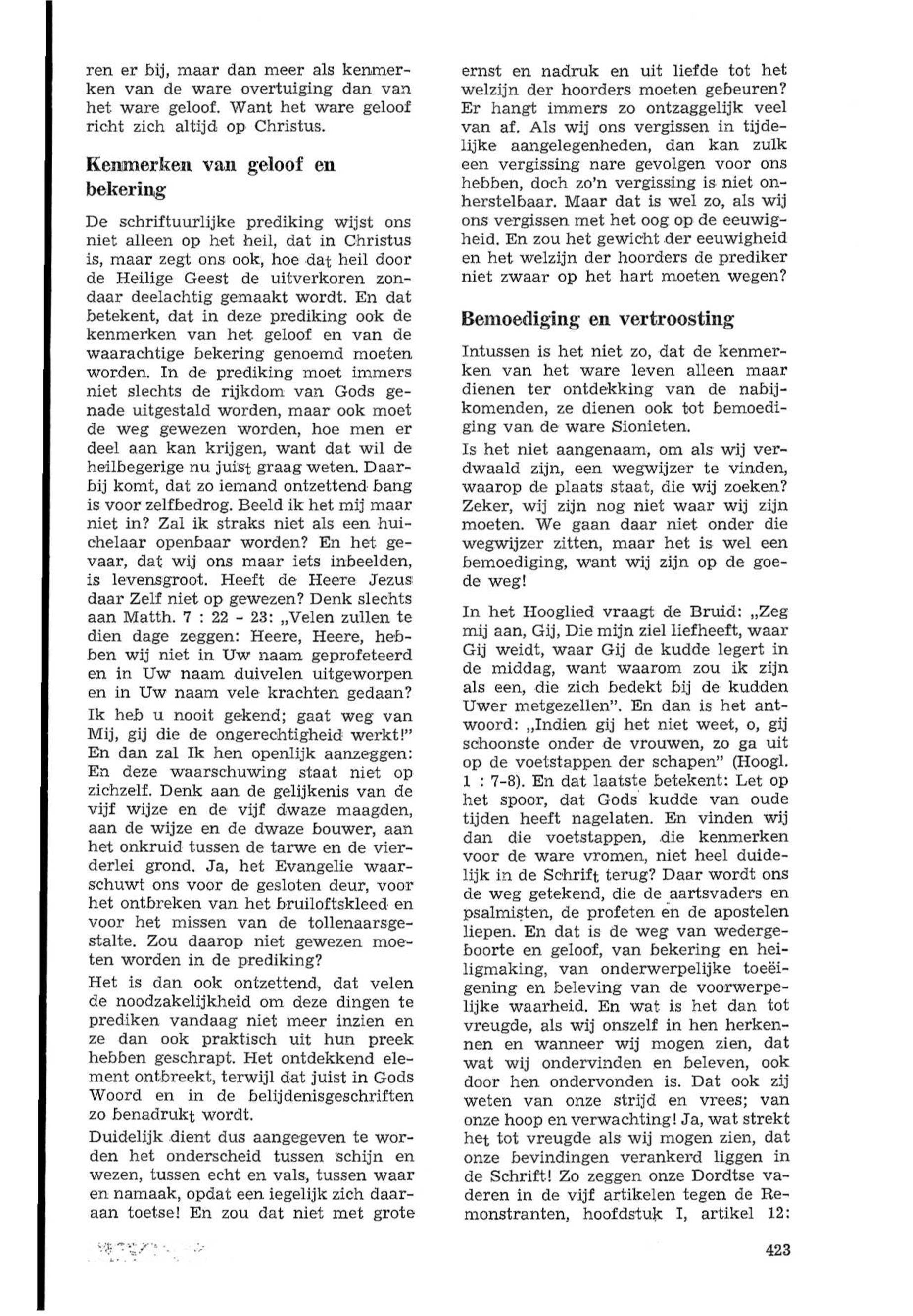 ren er bij, maar dan meer als kenmerken van de ware overtuiging dan van het ware geloof. Want het ware geloof richt zich altijd op Christus.

Kenmerken van geloof en bekering

De schriftuurlijke prediking wijst ons niet alleen op het heil, dat in Christus is, maar zegt ons ook, hoe dat heil door de Heilige Geest de uitverkoren zondaar deelachtig gemaakt wordt. En dat betekent, dat in deze prediking ook de kenmerken van het geloof en van de waarachtige bekering genoemd moeten worden. In de prediking moet immers niet slechts de rijkdom van Gods genade uitgestald worden, maar ook moet de weg gewezen worden, hoe men er deel aan kan krijgen, want dat wil de heilbegerige nu juist graag weten. Daarbij komt, dat zo iemand ontzettend bang is voor zelfbedrog. Beeld ik het mij maar niet in? Zal ik straks niet als een huichelaar openbaar worden? En het gevaar, dat wij ons maar iets inbeelden, is levensgroot. Heeft de Heere Jezus daar Zelf niet op gewezen? Denk slechts aan Matth. 7 : 22 - 23: „Velen zullen te dien dage zeggen: Heere, Heere, hebben wij niet in Uw naam geprofeteerd en in Uw naam duivelen uitgeworpen en in Uw naam vele krachten gedaan? Ik heb u nooit gekend; gaat weg van Mij, gij die de ongerechtigheid werkt!" En dan zal Ik hen openlijk aanzeggen: En deze waarschuwing staat niet op zichzelf. Denk aan de gelijkenis van de vijf wijze en de vijf dwaze maagden, aan de wijze en de dwaze bouwer, aan het onkruid tussen de tarwe en de vierderlei grond. Ja, het Evangelie waarschuwt ons voor de gesloten deur, voor het ontbreken van het bruiloftskleed en voor het missen van de tollenaarsgestalte. Zou daarop niet gewezen moeten worden in de prediking?

Het is dan ook ontzettend, dat velen de noodzakelijkheid om deze dingen te prediken vandaag niet meer inzien en ze dan ook praktisch uit hun preek hebben geschrapt. Het ontdekkend element ontbreekt, terwijl dat juist in Gods Woord en in de belijdenisgeschriften zo benadrukt wordt.

Duidelijk dient dus aangegeven te worden het onderscheid tussen schijn en wezen, tussen echt en vals, tussen waar en namaak, opdat een iegelijk zich daaraan toetse! En zou dat niet met grote ernst en nadruk en uit liefde tot het welzijn der hoorders moeten gebeuren? Er hangt immers zo ontzaggelijk veel van af. Als wij ons vergissen in tijdelijke aangelegenheden, dan kan zulk een vergissing nare gevolgen voor ons hebben, doch zo'n vergissing is niet onherstelbaar. Maar dat is wel zo, als wij ons vergissen met het oog op de eeuwigheid. En zou het gewicht der eeuwigheid en het welzijn der hoorders de prediker niet zwaar op het hart moeten wegen?

Bemoediging en vertroosting

Intussen is het niet zo, dat de kenmerken van het ware leven alleen maar dienen ter ontdekking van de nabijkomenden, ze dienen ook tot bemoediging van de ware Sionieten.

Is het niet aangenaam, om als wij verdwaald zijn, een wegwijzer te vinden, waarop de plaats staat, die wij zoeken? Zeker, wij zijn nog niet waar wij zijn moeten. We gaan daar niet onder die wegwijzer zitten, maar het is wel een bemoediging, want wij zijn op de goede weg!

In het Hooglied vraagt de Bruid: „Zeg mij aan, Gij, Die mijn ziel liefheeft, waar Gij weidt, waar Gij de kudde legert in de middag, want waarom zou ik zijn als een, die zich bedekt bij de kudden Uwer metgezellen". En dan is het antwoord: „Indien gij het niet weet, o, gij schoonste onder de vrouwen, zo ga uit op de voetstappen der schapen" (Hoogl. 1 : 7-8). En dat laatste betekent: Let op het spoor, dat Gods kudde van oude tijden heeft nagelaten. En vinden wij dan die voetstappen, die kenmerken voor de ware vromen, niet heel duidelijk in de Schrift terug? Daar wordt ons de weg getekend, die de aartsvaders en psalmisten, de profeten en de apostelen liepen. En dat is de weg van wedergeboorte en geloof, van bekering en heiligmaking, van onderwerpelijke toeëigening en beleving van de voorwerpelijke waarheid. En wat is het dan tot vreugde, als wij onszelf in hen herkennen en wanneer wij mogen zien, dat wat wij ondervinden en beleven, ook door hen ondervonden is. Dat ook zij weten van onze strijd en vrees; van onze hoop en verwachting! Ja, wat strekt het tot vreugde als wij mogen zien, dat onze bevindingen verankerd liggen in de Schrift! Zo zeggen onze Dordtse vaderen in de vijf artikelen tegen de Remonstranten, hoofdstuk I, artikel 12:

423